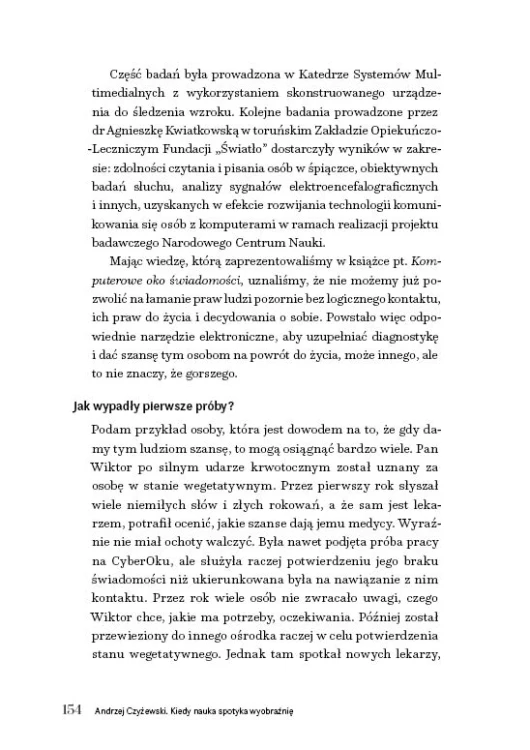 Część badań była prowadzona w Katedrze Systemów Multimedialnych z wykorzystaniem skonstruowanego urządzenia do śledzenia wzroku. Kolejne badania prowadzone przez dr Agnieszkę Kwiatkowską w toruńskim Zakładzie Opiekuńczo-Leczniczym Fundacji „Światło" dostarczyły wyników w zakresie: zdolności czytania i pisania osób w śpiączce, obiektywnych badań słuchu, analizy sygnałów elektroencefalograficznych i innych, uzyskanych w efekcie rozwijania technologii komunikowania się osób z komputerami w ramach realizacji projektu badawczego Narodowego Centrum Nauki.

Mając wiedzę, którą zaprezentowaliśmy w książce pt. Komputerowe oko świadomości, uznaliśmy, że nie możemy już pozwolić na łamanie praw ludzi pozornie bez logicznego kontaktu, ich praw do życia i decydowania o sobie. Powstało więc odpowiednie narzędzie elektroniczne, aby uzupełniać diagnostykę i dać szansę tym osobom na powrót do życia, może innego, ale to nie znaczy, że gorszego.

Jak wypadły pierwsze próby?

Podam przykład osoby, która jest dowodem na to, że gdy damy tym ludziom szansę, to mogą osiągnąć bardzo wiele. Pan Wiktor po silnym udarze krwotocznym został uznany za osobę w stanie wegetatywnym. Przez pierwszy rok słyszał wiele niemiłych słów i złych rokowań, a że sam jest lekarzem, potrafił ocenić, jakie szanse dają jemu medycy. Wyraźnie nie miał ochoty walczyć. Była nawet podjęta próba pracy na CyberOku, ale służyła raczej potwierdzeniu jego braku świadomości niż ukierunkowana była na nawiązanie z nim kontaktu. Przez rok wiele osób nie zwracało uwagi, czego Wiktor chce, jakie ma potrzeby, oczekiwania. Później został przewieziony do innego ośrodka raczej w celu potwierdzenia stanu wegetatywnego. Jednak tam spotkał nowych lekarzy,

154 Andrzej Czyżewski. Kiedy nauka spotyka wyobraźnię